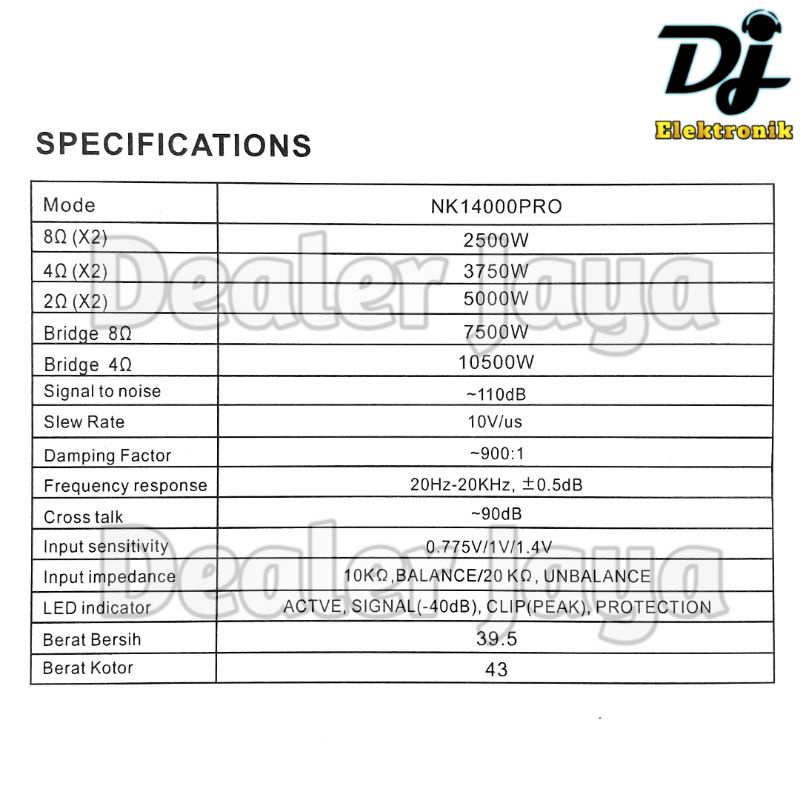 Dj
Elektronik

SPECIFICATIONS

| Mode | NK14000PRO |
|---|---|
| 8Ω (X2) | 2500W |
| 4Ω (X2) | 3750W |
| 2Ω (X2) | 5000W |
| Bridge 8Ω | 7500W |
| Bridge 4Ω | 10500W |
| Signal to noise | ~110dB |
| Slew Rate | 10V/us |
| Damping Factor | ~900:1 |
| Frequency response | 20Hz-20KHz, ±0.5dB |
| Cross talk | ~90dB |
| Input sensitivity | 0.775V/1V/1.4V |
| Input impedance | 10KΩ,BALANCE/20 KΩ, UNBALANCE |
| LED indicator | ACTVE, SIGNAL(-40dB), CLIP(PEAK), PROTECTION |
| Berat Bersih | 39.5 |
| Berat Kotor | 43 |

Dealer Jaya